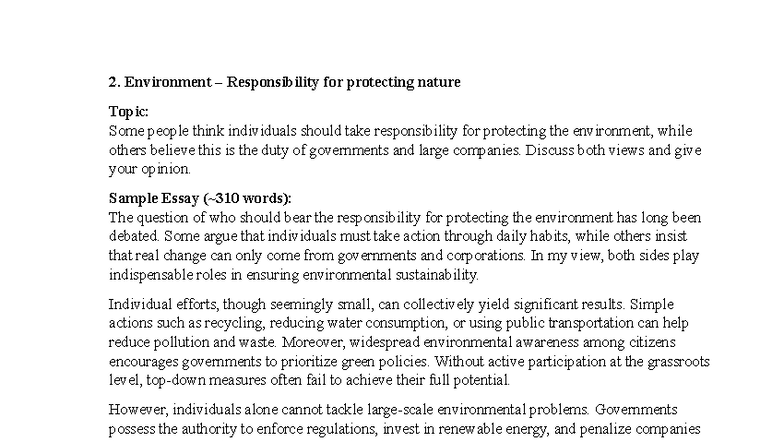 2. Environment – Responsibility for protecting nature

Topic:
Some people think individuals should take responsibility for protecting the environment, while others believe this is the duty of governments and large companies. Discuss both views and give your opinion.

Sample Essay (~310 words):
The question of who should bear the responsibility for protecting the environment has long been debated. Some argue that individuals must take action through daily habits, while others insist that real change can only come from governments and corporations. In my view, both sides play indispensable roles in ensuring environmental sustainability.

Individual efforts, though seemingly small, can collectively yield significant results. Simple actions such as recycling, reducing water consumption, or using public transportation can help reduce pollution and waste. Moreover, widespread environmental awareness among citizens encourages governments to prioritize green policies. Without active participation at the grassroots level, top-down measures often fail to achieve their full potential.

However, individuals alone cannot tackle large-scale environmental problems. Governments possess the authority to enforce regulations, invest in renewable energy, and penalize companies